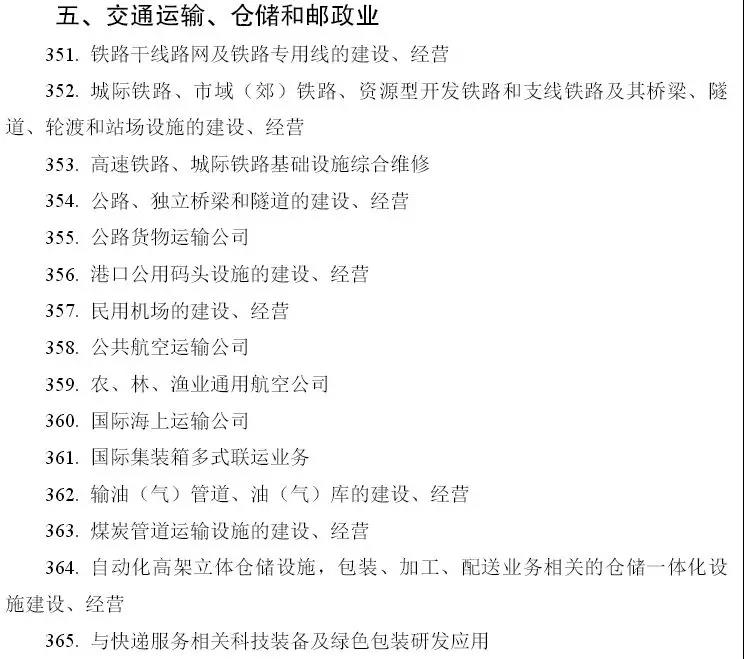 五、交通运输、仓储和邮政业

351. 铁路干线路网及铁路专用线的建设、经营

352. 城际铁路、市域（郊）铁路、资源型开发铁路和支线铁路及其桥梁、隧道、轮渡和站场设施的建设、经营

353. 高速铁路、城际铁路基础设施综合维修

354. 公路、独立桥梁和隧道的建设、经营

355. 公路货物运输公司

356. 港口公用码头设施的建设、经营

357. 民用机场的建设、经营

358. 公共航空运输公司

359. 农、林、渔业通用航空公司

360. 国际海上运输公司

361. 国际集装箱多式联运业务

362. 输油（气）管道、油（气）库的建设、经营

363. 煤炭管道运输设施的建设、经营

364. 自动化高架立体仓储设施，包装、加工、配送业务相关的仓储一体化设施建设、经营

365. 与快递服务相关科技装备及绿色包装研发应用